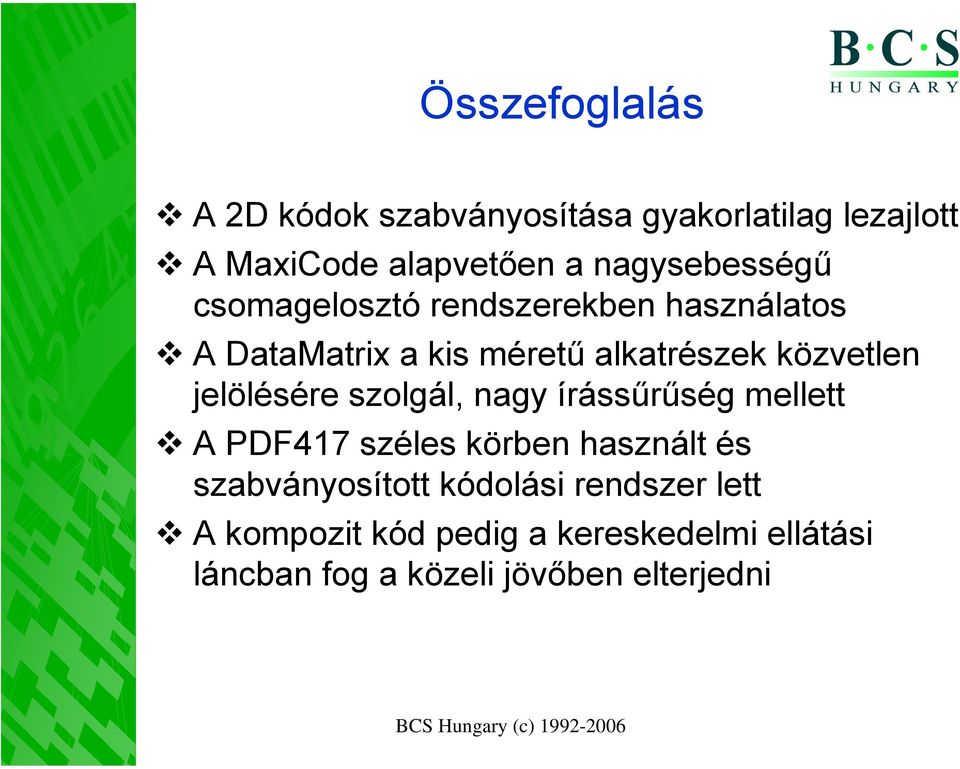 B·C·S
HUNGARY

Összefoglalás

❖ A 2D kódok szabványosítása gyakorlatilag lezajlott

❖ A MaxiCode alapvetően a nagysebességű csomagelosztó rendszerekben használatos

❖ A DataMatrix a kis méretű alkatrészek közvetlen jelölésére szolgál, nagy írássűrűség mellett

❖ A PDF417 széles körben használt és szabványosított kódolási rendszer lett

❖ A kompozit kód pedig a kereskedelmi ellátási láncban fog a közeli jövőben elterjedni

BCS Hungary (c) 1992-2006